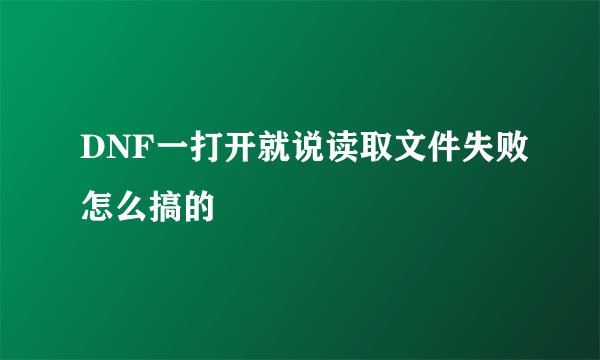 DNF一打开就说读取文件失败怎么搞的